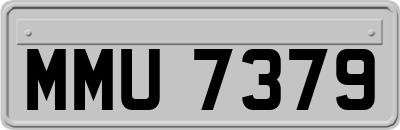 MMU 7379